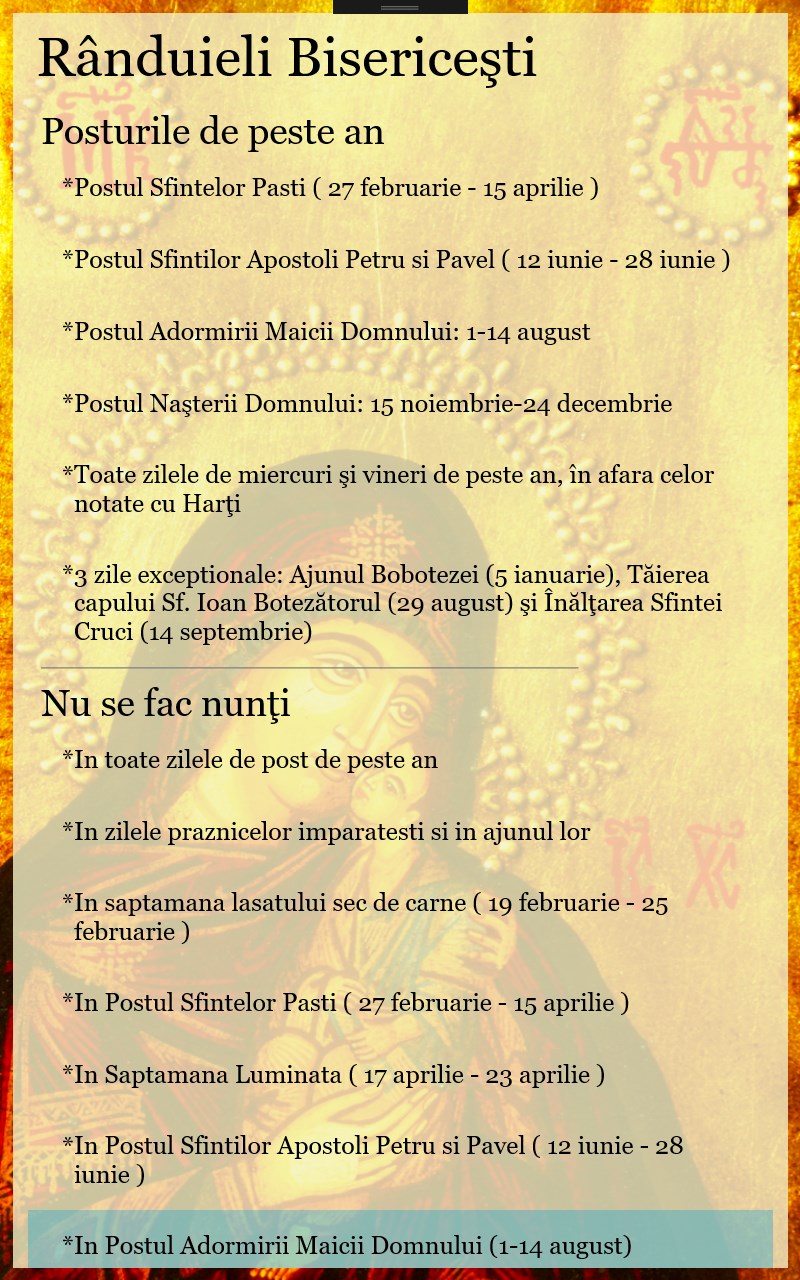 Rânduieli Bisericeşti

Posturile de peste an

*Postul Sfintelor Pasti ( 27 februarie - 15 aprilie )

*Postul Sfintilor Apostoli Petru si Pavel ( 12 iunie - 28 iunie )

*Postul Adormirii Maicii Domnului: 1-14 august

*Postul Naşterii Domnului: 15 noiembrie-24 decembrie

*Toate zilele de miercuri şi vineri de peste an, în afara celor notate cu Harţi

*3 zile exceptionale: Ajunul Bobotezei (5 ianuarie), Tăierea capului Sf. Ioan Botezătorul (29 august) şi Înălţarea Sfintei Cruci (14 septembrie)

Nu se fac nunţi

*In toate zilele de post de peste an

*In zilele praznicelor imparatesti si in ajunul lor

*In saptamana lasatului sec de carne ( 19 februarie - 25 februarie )

*In Postul Sfintelor Pasti ( 27 februarie - 15 aprilie )

*In Saptamana Luminata ( 17 aprilie - 23 aprilie )

*In Postul Sfintilor Apostoli Petru si Pavel ( 12 iunie - 28 iunie )

*In Postul Adormirii Maicii Domnului (1-14 august)